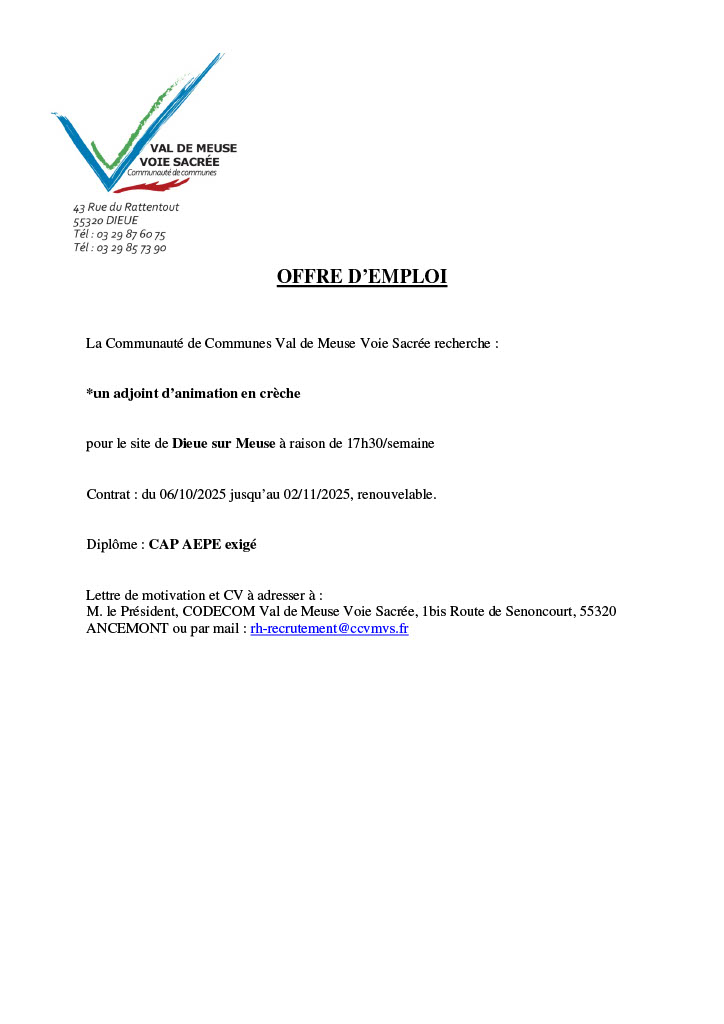 VAL DE MEUSE
VOIE SACRÉE
Communauté de communes

43 Rue du Rattentout
55320 DIEUE
Tél : 03 29 87 60 75
Tél : 03 29 85 73 90

OFFRE D'EMPLOI

La Communauté de Communes Val de Meuse Voie Sacrée recherche :

*un adjoint d'animation en crèche

pour le site de Dieue sur Meuse à raison de 17h30/semaine

Contrat : du 06/10/2025 jusqu'au 02/11/2025, renouvelable.

Diplôme : CAP AEPE exigé

Lettre de motivation et CV à adresser à :
M. le Président, CODECOM Val de Meuse Voie Sacrée, 1bis Route de Senoncourt, 55320 ANCEMONT ou par mail : rh-recrutement@ccvmvs.fr